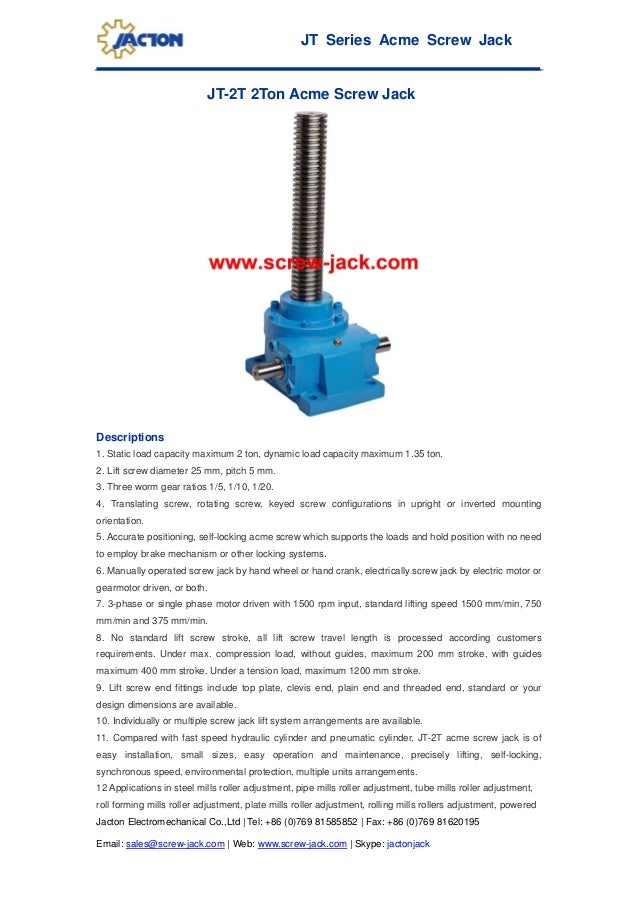 JACTON

JT Series Acme Screw Jack

JT-2T 2Ton Acme Screw Jack

www.screw-jack.com

Descriptions
1. Static load capacity maximum 2 ton, dynamic load capacity maximum 1.35 ton.
2. Lift screw diameter 25 mm, pitch 5 mm.
3. Three worm gear ratios 1/5, 1/10, 1/20.
4. Translating screw, rotating screw, keyed screw configurations in upright or inverted mounting orientation.
5. Accurate positioning, self-locking acme screw which supports the loads and hold position with no need to employ brake mechanism or other locking systems.
6. Manually operated screw jack by hand wheel or hand crank, electrically screw jack by electric motor or gearmotor driven, or both.
7. 3-phase or single phase motor driven with 1500 rpm input, standard lifting speed 1500 mm/min, 750 mm/min and 375 mm/min.
8. No standard lift screw stroke, all lift screw travel length is processed according customers requirements. Under max. compression load, without guides, maximum 200 mm stroke, with guides maximum 400 mm stroke. Under a tension load, maximum 1200 mm stroke.
9. Lift screw end fittings include top plate, clevis end, plain end and threaded end, standard or your design dimensions are available.
10. Individually or multiple screw jack lift system arrangements are available.
11. Compared with fast speed hydraulic cylinder and pneumatic cylinder, JT-2T acme screw jack is of easy installation, small sizes, easy operation and maintenance, precisely lifting, self-locking, synchronous speed, environmental protection, multiple units arrangements.
12 Applications in steel mills roller adjustment, pipe mills roller adjustment, tube mills roller adjustment, roll forming mills roller adjustment, plate mills roller adjustment, rolling mills rollers adjustment, powered
Jacton Electromechanical Co.,Ltd | Tel: +86 (0)769 81585852 | Fax: +86 (0)769 81620195

Email: sales@screw-jack.com | Web: www.screw-jack.com | Skype: jactonjack